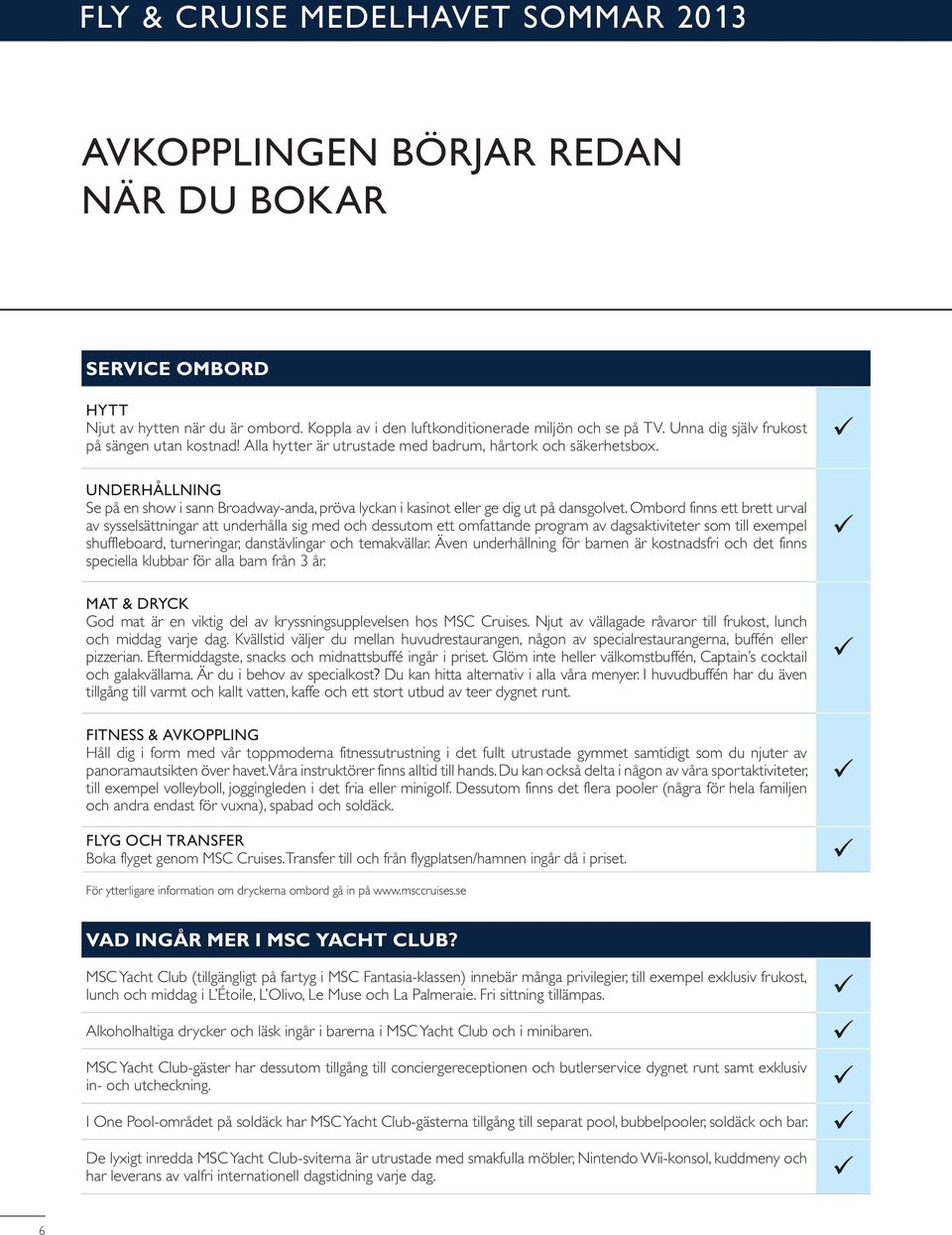 FLY & CRUISE MEDELHAVET SOMMAR 2013

AVKOPPLINGEN BÖRJAR REDAN NÄR DU BOKAR

SERVICE OMBORD

HYTT
Njut av hytten när du är ombord. Koppla av i den luftkonditionerade miljön och se på TV. Unna dig själv frukost på sängen utan kostnad! Alla hytter är utrustade med badrum, hårtork och säkerhetsbox. ✓

UNDERHÅLLNING
Se på en show i sann Broadway-anda, pröva lyckan i kasinot eller ge dig ut på dansgolvet. Ombord finns ett brett urval av sysselsättningar att underhålla sig med och dessutom ett omfattande program av dagsaktiviteter som till exempel shuffleboard, turneringar, danstävlingar och temakvällar. Även underhållning för barnen är kostnadsfri och det finns speciella klubbar för alla barn från 3 år. ✓

MAT & DRYCK
God mat är en viktig del av kryssningsupplevelsen hos MSC Cruises. Njut av vällagade råvaror till frukost, lunch och middag varje dag. Kvällstid väljer du mellan huvudrestaurangen, någon av specialrestaurangerna, buffén eller pizzerian. Eftermiddagste, snacks och midnattsbuffé ingår i priset. Glöm inte heller välkomstbuffén, Captain's cocktail och galakvällarna. Är du i behov av specialkost? Du kan hitta alternativ i alla våra menyer. I huvudbuffén har du även tillgång till varmt och kallt vatten, kaffe och ett stort utbud av teer dygnet runt. ✓

FITNESS & AVKOPPLING
Håll dig i form med vår toppmoderna fitnessutrustning i det fullt utrustade gymmet samtidigt som du njuter av panoramautsikten över havet. Våra instruktörer finns alltid till hands. Du kan också delta i någon av våra sportaktiviteter, till exempel volleyboll, joggingleden i det fria eller minigolf. Dessutom finns det flera pooler (några för hela familjen och andra endast för vuxna), spabad och soldäck. ✓

FLYG OCH TRANSFER
Boka flyget genom MSC Cruises. Transfer till och från flygplatsen/hamnen ingår då i priset. ✓

För ytterligare information om dryckerna ombord gå in på www.msccruises.se

VAD INGÅR MER I MSC YACHT CLUB?

MSC Yacht Club (tillgängligt på fartyg i MSC Fantasia-klassen) innebär många privilegier, till exempel exklusiv frukost, lunch och middag i L'Étoile, L'Olivo, Le Muse och La Palmeraie. Fri sittning tillämpas. ✓

Alkoholhaltiga drycker och läsk ingår i barerna i MSC Yacht Club och i minibaren. ✓

MSC Yacht Club-gäster har dessutom tillgång till conciergereceptionen och butlerservice dygnet runt samt exklusiv in- och utcheckning. ✓

I One Pool-området på soldäck har MSC Yacht Club-gästerna tillgång till separat pool, bubbelpooler, soldäck och bar. ✓

De lyxigt inredda MSC Yacht Club-sviterna är utrustade med smakfulla möbler, Nintendo Wii-konsol, kuddmeny och har leverans av valfri internationell dagstidning varje dag. ✓

6